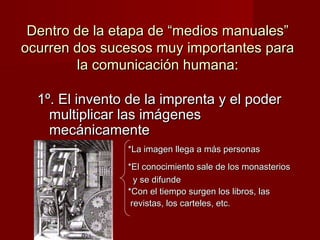 Dentro de la etapa de “medios manuales” ocurren dos sucesos muy importantes para la comunicación humana:

1º. El invento de la imprenta y el poder multiplicar las imágenes mecánicamente

*La imagen llega a más personas

*El conocimiento sale de los monasterios y se difunde

*Con el tiempo surgen los libros, las revistas, los carteles, etc.